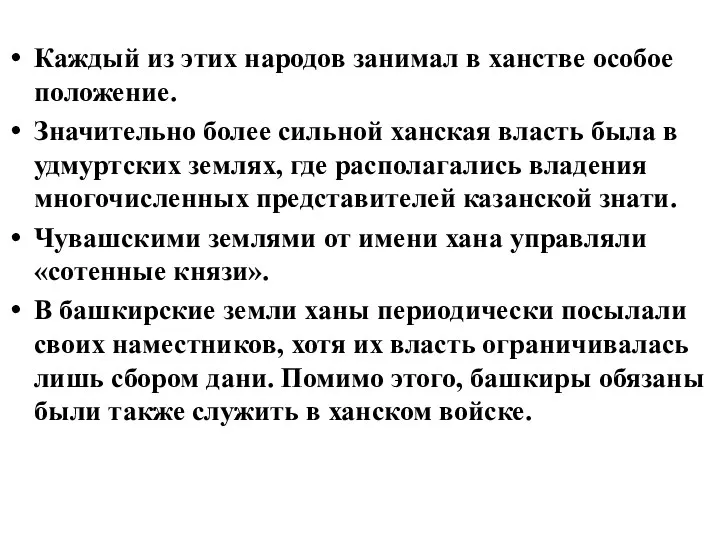 • Каждый из этих народов занимал в ханстве особое положение.

• Значительно более сильной ханская власть была в удмуртских землях, где располагались владения многочисленных представителей казанской знати.

• Чувашскими землями от имени хана управляли «сотенные князи».

• В башкирские земли ханы периодически посылали своих наместников, хотя их власть ограничивалась лишь сбором дани. Помимо этого, башкиры обязаны были также служить в ханском войске.